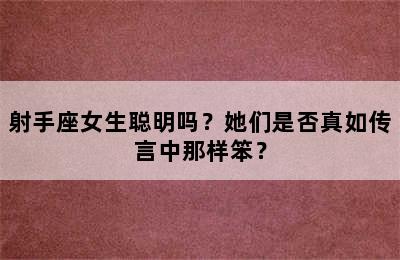 射手座女生聪明吗？她们是否真如传言中那样笨？